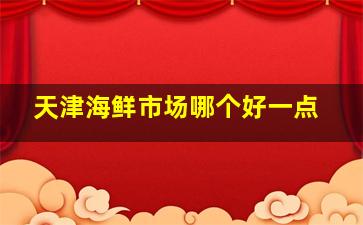 天津海鲜市场哪个好一点